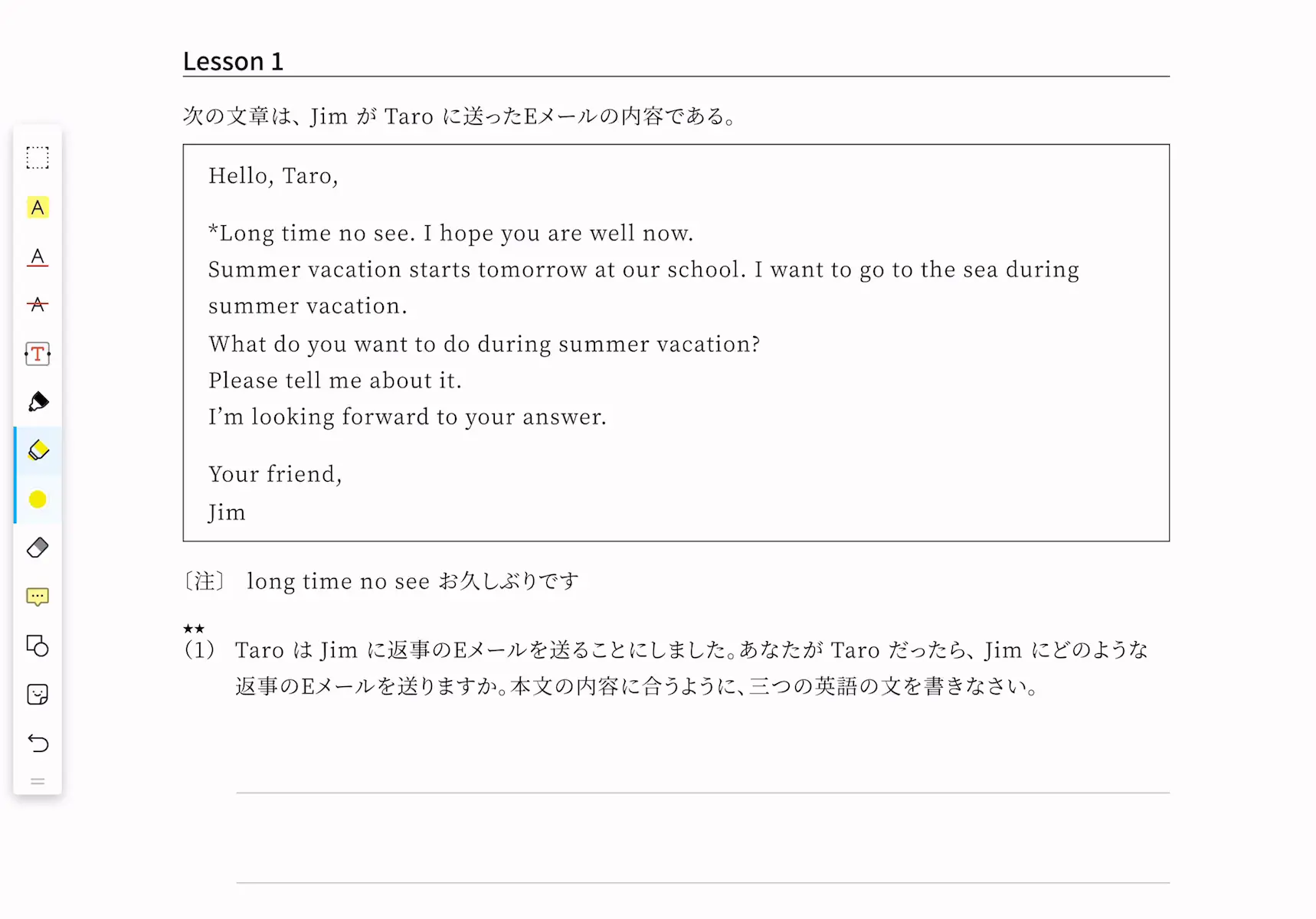 Lesson 1

次の文章は、Jim が Taro に送ったEメールの内容である。

Hello, Taro,

*Long time no see. I hope you are well now.
Summer vacation starts tomorrow at our school. I want to go to the sea during summer vacation.
What do you want to do during summer vacation?
Please tell me about it.
I'm looking forward to your answer.

Your friend,
Jim

〔注〕 long time no see お久しぶりです

★★
(1) Taro は Jim に返事のEメールを送ることにしました。あなたが Taro だったら、Jim にどのような返事のEメールを送りますか。本文の内容に合うように、三つの英語の文を書きなさい。